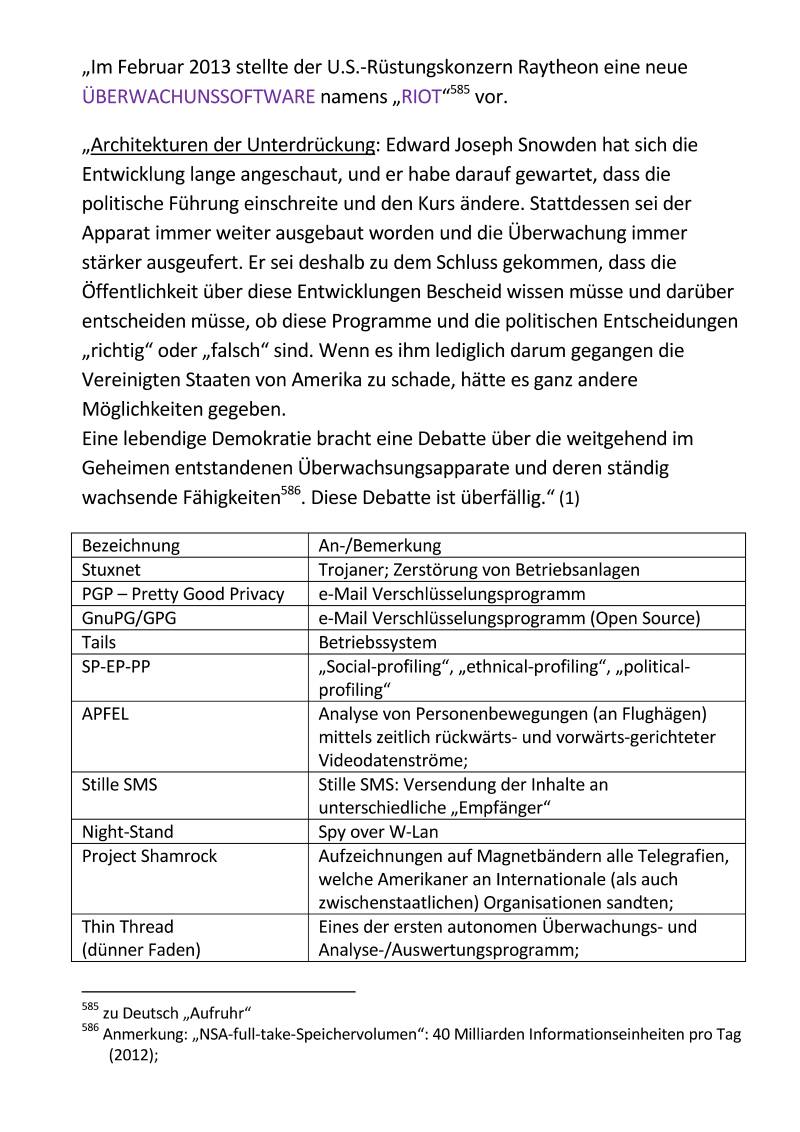 „Im Februar 2013 stellte der U.S.-Rüstungskonzern Raytheon eine neue ÜBERWACHUNSSOFTWARE namens „RIOT“$^{585}$ vor.

„Architekturen der Unterdrückung: Edward Joseph Snowden hat sich die Entwicklung lange angeschaut, und er habe darauf gewartet, dass die politische Führung einschreite und den Kurs ändere. Stattdessen sei der Apparat immer weiter ausgebaut worden und die Überwachung immer stärker ausgeufert. Er sei deshalb zu dem Schluss gekommen, dass die Öffentlichkeit über diese Entwicklungen Bescheid wissen müsse und darüber entscheiden müsse, ob diese Programme und die politischen Entscheidungen „richtig“ oder „falsch“ sind. Wenn es ihm lediglich darum gegangen die Vereinigten Staaten von Amerika zu schade, hätte es ganz andere Möglichkeiten gegeben.
Eine lebendige Demokratie bracht eine Debatte über die weitgehend im Geheimen entstandenen Überwachsungsapparate und deren ständig wachsende Fähigkeiten$^{586}$. Diese Debatte ist überfällig.“ (1)

| Bezeichnung | An-/Bemerkung |
|---|---|
| Stuxnet | Trojaner; Zerstörung von Betriebsanlagen |
| PGP – Pretty Good Privacy | e-Mail Verschlüsselungsprogramm |
| GnuPG/GPG | e-Mail Verschlüsselungsprogramm (Open Source) |
| Tails | Betriebssystem |
| SP-EP-PP | „Social-profiling“, „ethnical-profiling“, „political-profiling“ |
| APFEL | Analyse von Personenbewegungen (an Flughägen) mittels zeitlich rückwärts- und vorwärts-gerichteter Videodatenströme; |
| Stille SMS | Stille SMS: Versendung der Inhalte an unterschiedliche „Empfänger“ |
| Night-Stand | Spy over W-Lan |
| Project Shamrock | Aufzeichnungen auf Magnetbändern alle Telegrafien, welche Amerikaner an Internationale (als auch zwischenstaatlichen) Organisationen sandten; |
| Thin Thread (dünner Faden) | Eines der ersten autonomen Überwachungs- und Analyse-/Auswertungsprogramm; |

$^{585}$ zu Deutsch „Aufruhr“
$^{586}$ Anmerkung: „NSA-full-take-Speichervolumen“: 40 Milliarden Informationseinheiten pro Tag (2012);